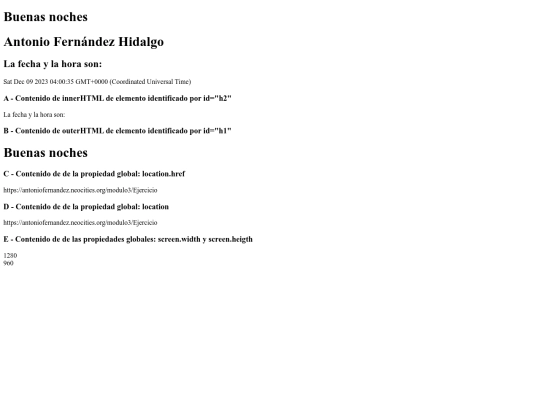 Buenas noches

Antonio Fernández Hidalgo

La fecha y la hora son:

Sat Dec 09 2023 04:00:35 GMT+0000 (Coordinated Universal Time)

A - Contenido de innerHTML de elemento identificado por id="h2"

La fecha y la hora son:

B - Contenido de outerHTML de elemento identificado por id="h1"

Buenas noches

C - Contenido de de la propiedad global: location.href

https://antoniofernandez.neocities.org/modulo3/Ejercicio

D - Contenido de de la propiedad global: location

https://antoniofernandez.neocities.org/modulo3/Ejercicio

E - Contenido de de las propiedades globales: screen.width y screen.heigth

1280
960